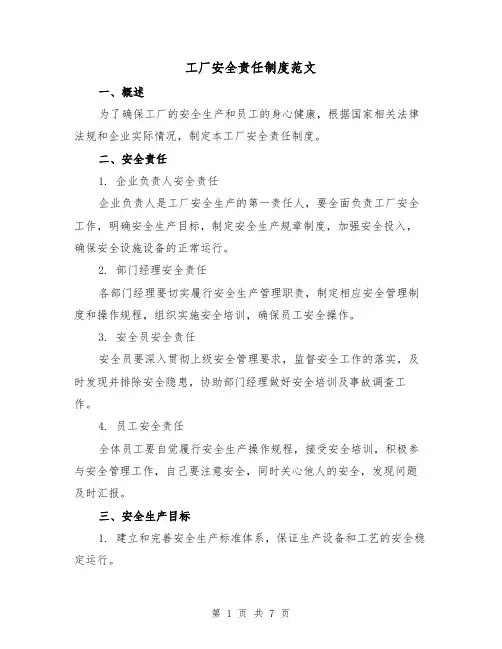 工厂安全责任制度范文

一、概述

为了确保工厂的安全生产和员工的身心健康，根据国家相关法律法规和企业实际情况，制定本工厂安全责任制度。

二、安全责任

1. 企业负责人安全责任

企业负责人是工厂安全生产的第一责任人，要全面负责工厂安全工作，明确安全生产目标，制定安全生产规章制度，加强安全投入，确保安全设施设备的正常运行。

2. 部门经理安全责任

各部门经理要切实履行安全生产管理职责，制定相应安全管理制度和操作规程，组织实施安全培训，确保员工安全操作。

3. 安全员安全责任

安全员要深入贯彻上级安全管理要求，监督安全工作的落实，及时发现并排除安全隐患，协助部门经理做好安全培训及事故调查工作。

4. 员工安全责任

全体员工要自觉履行安全生产操作规程，接受安全培训，积极参与安全管理工作，自己要注意安全，同时关心他人的安全，发现问题及时汇报。

三、安全生产目标

1. 建立和完善安全生产标准体系，保证生产设备和工艺的安全稳定运行。

第 1 页 共 7 页